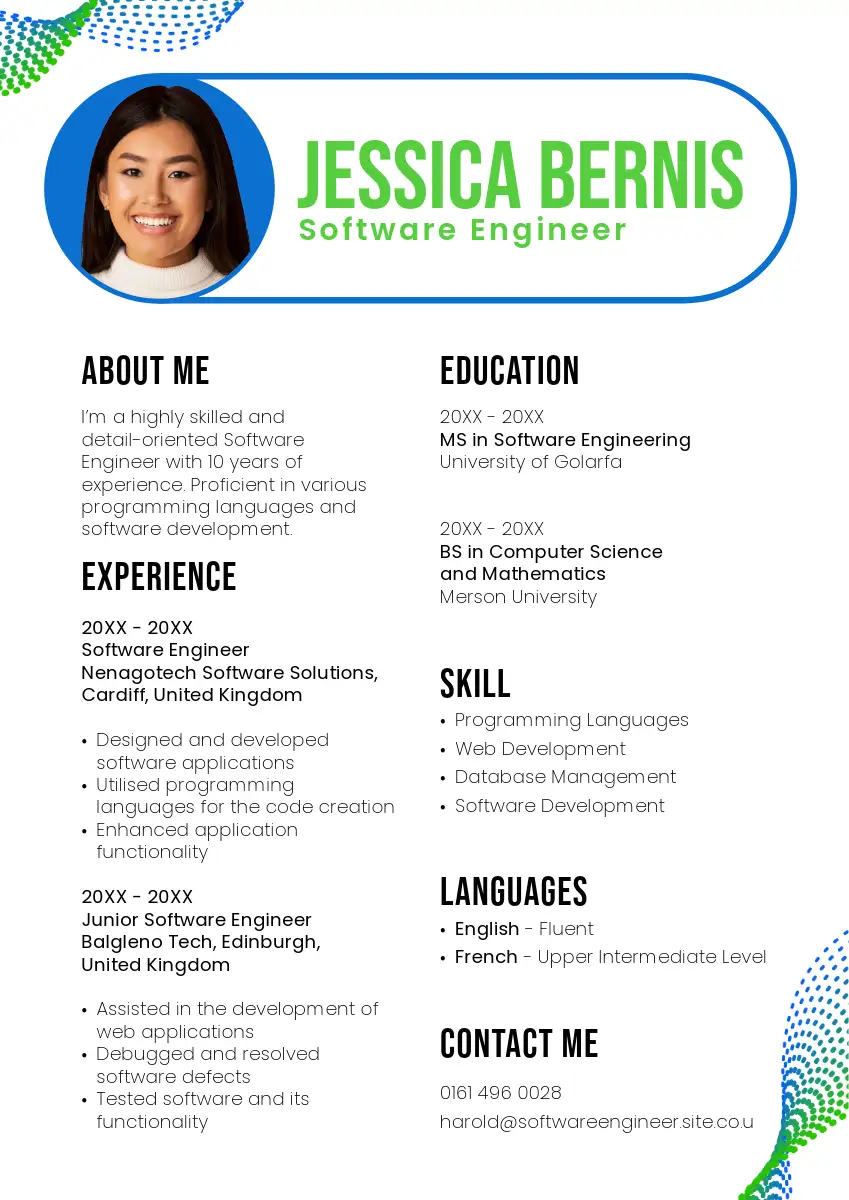 JESSICA BERNIS
Software Engineer

ABOUT ME

I'm a highly skilled and detail-oriented Software Engineer with 10 years of experience. Proficient in various programming languages and software development.

EXPERIENCE

20XX - 20XX
Software Engineer
Nenagotech Software Solutions, Cardiff, United Kingdom

• Designed and developed software applications
• Utilised programming languages for the code creation
• Enhanced application functionality

20XX - 20XX
Junior Software Engineer
Balgleno Tech, Edinburgh, United Kingdom

• Assisted in the development of web applications
• Debugged and resolved software defects
• Tested software and its functionality

EDUCATION

20XX - 20XX
MS in Software Engineering
University of Golarfa

20XX - 20XX
BS in Computer Science and Mathematics
Merson University

SKILL

• Programming Languages
• Web Development
• Database Management
• Software Development

LANGUAGES

• English - Fluent
• French - Upper Intermediate Level

CONTACT ME

0161 496 0028
harold@softwareengineer.site.co.u